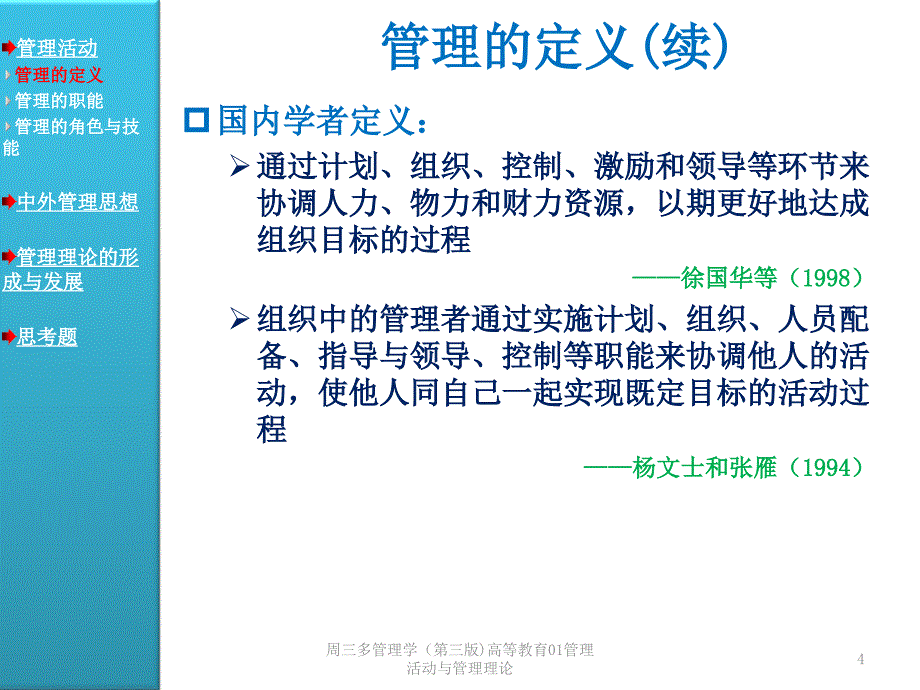 管理活动
管理的定义
管理的职能
管理的角色与技能

中外管理思想

管理理论的形成与发展

思考题

管理的定义(续)

国内学者定义：

通过计划、组织、控制、激励和领导等环节来协调人力、物力和财力资源，以期更好地达成组织目标的过程

——徐国华等（1998）

组织中的管理者通过实施计划、组织、人员配备、指导与领导、控制等职能来协调他人的活动，使他人同自己一起实现既定目标的活动过程

——杨文士和张雁（1994）

周三多管理学（第三版)高等教育01管理活动与管理理论

4